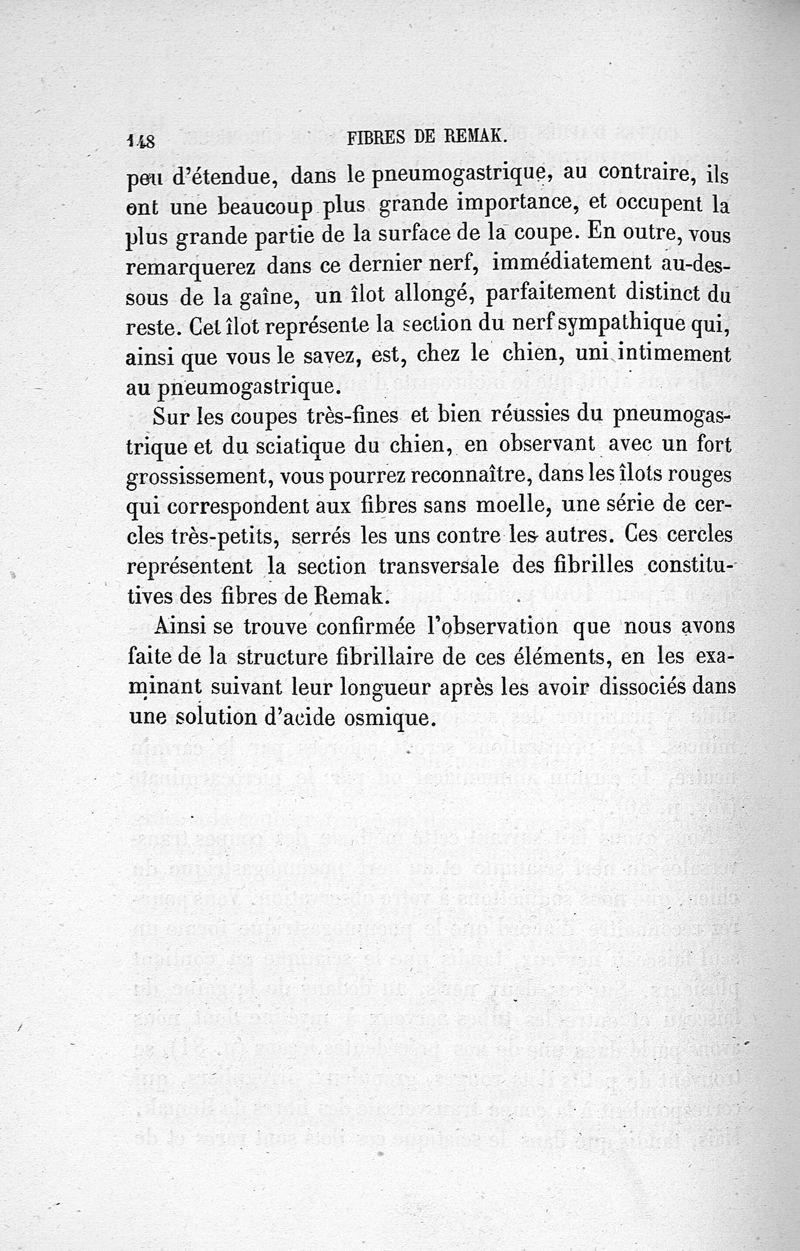 148 FIBRES DE REMAK.

peu d'étendue, dans le pneumogastrique, au contraire, ils ont une beaucoup plus grande importance, et occupent la plus grande partie de la surface de la coupe. En outre, vous remarquerez dans ce dernier nerf, immédiatement au-dessous de la gaîne, un îlot allongé, parfaitement distinct du reste. Cet îlot représente la section du nerf sympathique qui, ainsi que vous le savez, est, chez le chien, uni intimement au pneumogastrique.

Sur les coupes très-fines et bien réussies du pneumogastrique et du sciatique du chien, en observant avec un fort grossissement, vous pourrez reconnaître, dans les îlots rouges qui correspondent aux fibres sans moelle, une série de cercles très-petits, serrés les uns contre les autres. Ces cercles représentent la section transversale des fibrilles constitutives des fibres de Remak.

Ainsi se trouve confirmée l'observation que nous avons faite de la structure fibrillaire de ces éléments, en les examinant suivant leur longueur après les avoir dissociés dans une solution d'acide osmique.